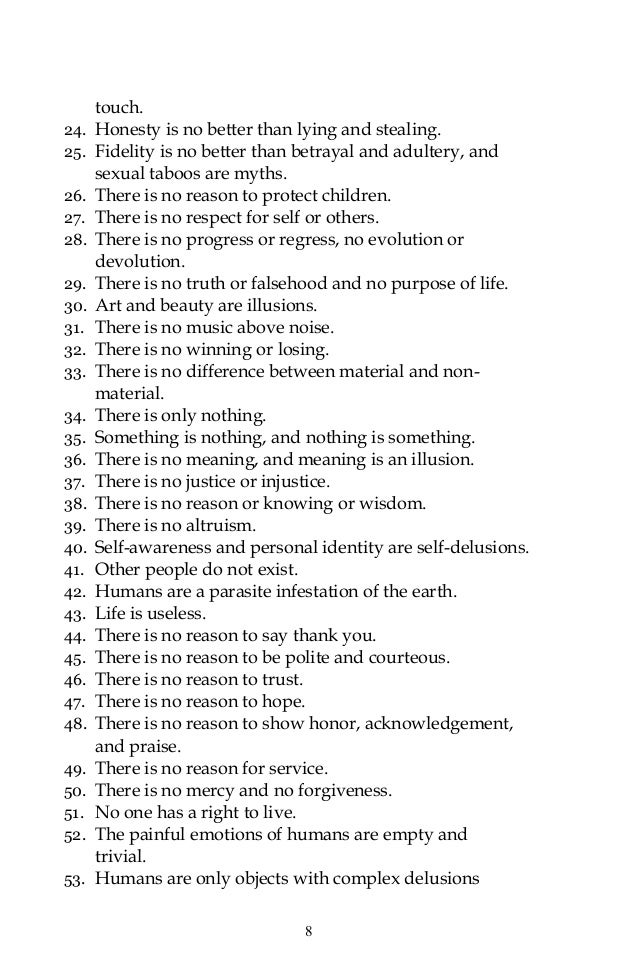 touch.
24. Honesty is no better than lying and stealing.
25. Fidelity is no better than betrayal and adultery, and sexual taboos are myths.
26. There is no reason to protect children.
27. There is no respect for self or others.
28. There is no progress or regress, no evolution or devolution.
29. There is no truth or falsehood and no purpose of life.
30. Art and beauty are illusions.
31. There is no music above noise.
32. There is no winning or losing.
33. There is no difference between material and non-material.
34. There is only nothing.
35. Something is nothing, and nothing is something.
36. There is no meaning, and meaning is an illusion.
37. There is no justice or injustice.
38. There is no reason or knowing or wisdom.
39. There is no altruism.
40. Self-awareness and personal identity are self-delusions.
41. Other people do not exist.
42. Humans are a parasite infestation of the earth.
43. Life is useless.
44. There is no reason to say thank you.
45. There is no reason to be polite and courteous.
46. There is no reason to trust.
47. There is no reason to hope.
48. There is no reason to show honor, acknowledgement, and praise.
49. There is no reason for service.
50. There is no mercy and no forgiveness.
51. No one has a right to live.
52. The painful emotions of humans are empty and trivial.
53. Humans are only objects with complex delusions

8